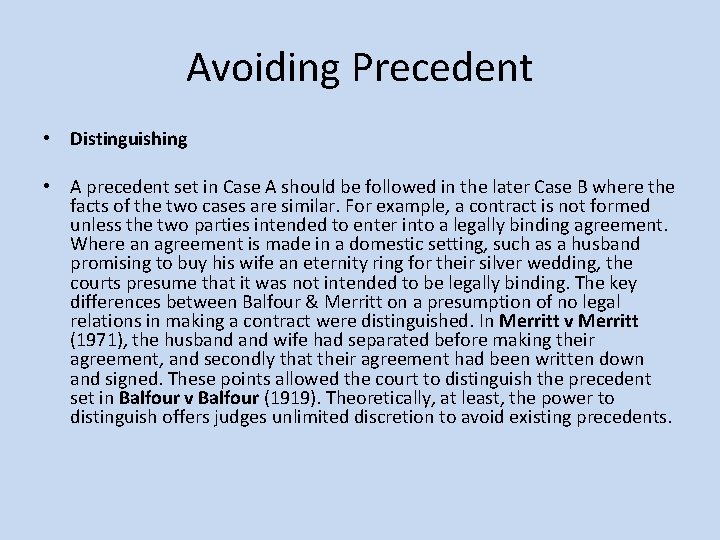 Avoiding Precedent

• Distinguishing

• A precedent set in Case A should be followed in the later Case B where the facts of the two cases are similar. For example, a contract is not formed unless the two parties intended to enter into a legally binding agreement. Where an agreement is made in a domestic setting, such as a husband promising to buy his wife an eternity ring for their silver wedding, the courts presume that it was not intended to be legally binding. The key differences between Balfour & Merritt on a presumption of no legal relations in making a contract were distinguished. In Merritt v Merritt (1971), the husband and wife had separated before making their agreement, and secondly that their agreement had been written down and signed. These points allowed the court to distinguish the precedent set in Balfour v Balfour (1919). Theoretically, at least, the power to distinguish offers judges unlimited discretion to avoid existing precedents.